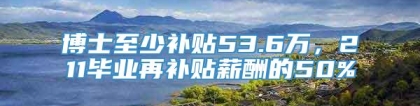 博士至少补贴53.6万，211毕业再补贴薪酬的50%